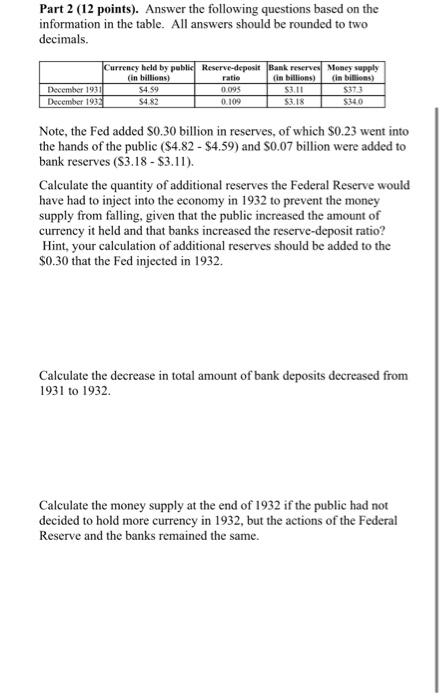 **Part 2 (12 points).** Answer the following questions based on the information in the table. All answers should be rounded to two decimals.

| | Currency held by public (in billions) | Reserve-deposit ratio | Bank reserves (in billions) | Money supply (in billions) |
|---|---|---|---|---|
| December 1931 | \$4.59 | 0.095 | \$3.11 | \$37.3 |
| December 1932 | \$4.82 | 0.109 | \$3.18 | \$34.0 |

Note, the Fed added \$0.30 billion in reserves, of which \$0.23 went into the hands of the public (\$4.82 - \$4.59) and \$0.07 billion were added to bank reserves (\$3.18 - \$3.11).

Calculate the quantity of additional reserves the Federal Reserve would have had to inject into the economy in 1932 to prevent the money supply from falling, given that the public increased the amount of currency it held and that banks increased the reserve-deposit ratio? Hint, your calculation of additional reserves should be added to the \$0.30 that the Fed injected in 1932.

Calculate the decrease in total amount of bank deposits decreased from 1931 to 1932.

Calculate the money supply at the end of 1932 if the public had not decided to hold more currency in 1932, but the actions of the Federal Reserve and the banks remained the same.